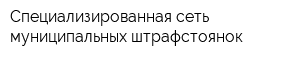 Специализированная сеть муниципальных штрафстоянок